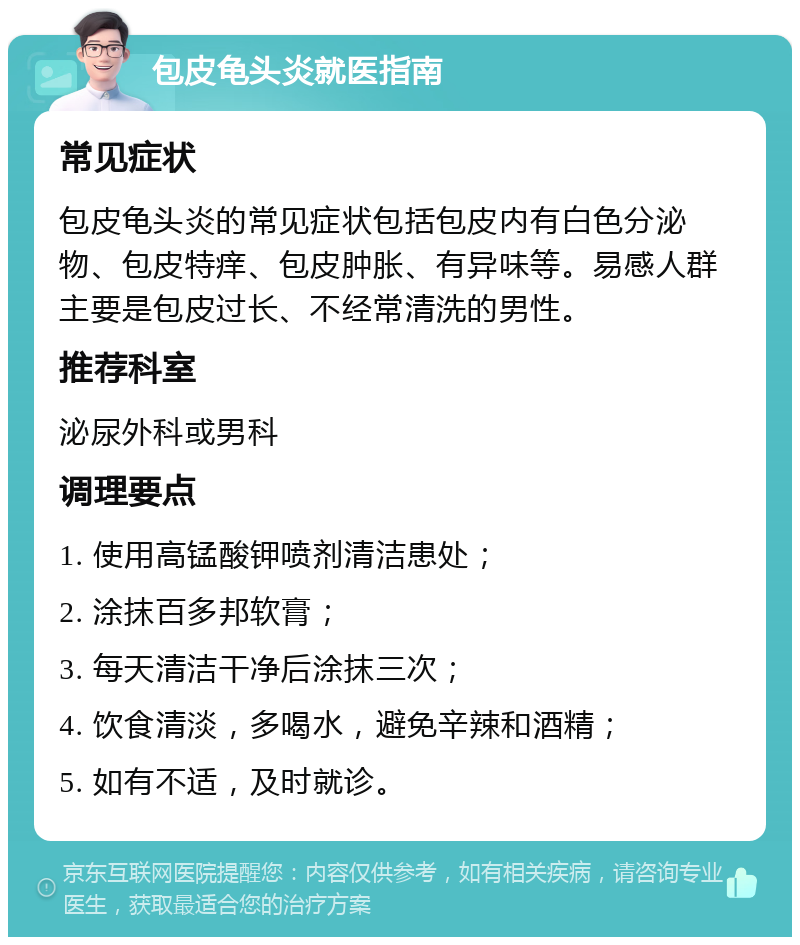 包皮龟头炎就医指南

常见症状

包皮龟头炎的常见症状包括包皮内有白色分泌物、包皮特痒、包皮肿胀、有异味等。易感人群主要是包皮过长、不经常清洗的男性。

推荐科室

泌尿外科或男科

调理要点

1. 使用高锰酸钾喷剂清洁患处；

2. 涂抹百多邦软膏；

3. 每天清洁干净后涂抹三次；

4. 饮食清淡，多喝水，避免辛辣和酒精；

5. 如有不适，及时就诊。

京东互联网医院提醒您：内容仅供参考，如有相关疾病，请咨询专业医生，获取最适合您的治疗方案